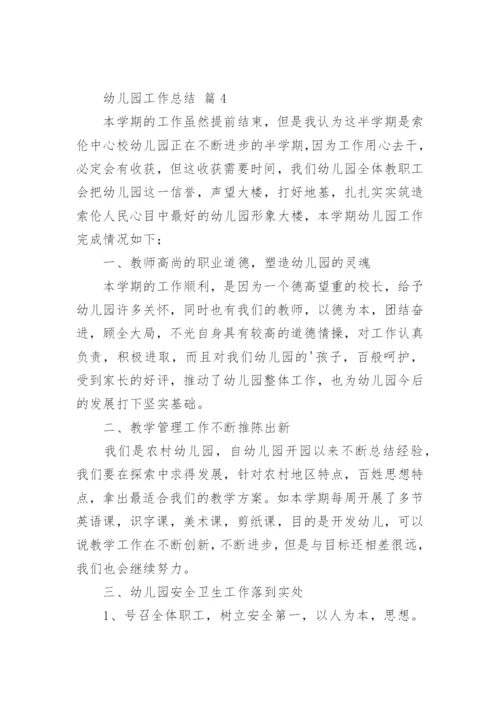 幼儿园工作总结 篇 4

本学期的工作虽然提前结束，但是我认为这半学期是索伦中心校幼儿园正在不断进步的半学期，因为工作用心去干，必定会有收获，但这收获需要时间，我们幼儿园全体教职工会把幼儿园这一信誉，声望大楼，打好地基，扎扎实实筑造索伦人民心目中最好的幼儿园形象大楼，本学期幼儿园工作完成情况如下；

一、教师高尚的职业道德，塑造幼儿园的灵魂

本学期的工作顺利，是因为一个德高望重的校长，给予幼儿园许多关怀，同时也有我们的教师，以德为本，团结奋进，顾全大局，不光自身具有较高的道德情操，对工作认真负责，积极进取，而且对我们幼儿园的'孩子，百般呵护，受到家长的好评，推动了幼儿园整体工作，也为幼儿园今后的发展打下坚实基础。

二、教学管理工作不断推陈出新

我们是农村幼儿园，自幼儿园开园以来不断总结经验，我们要在探索中求得发展，针对农村地区特点，百姓思想特点，拿出最适合我们的教学方案。如本学期每周开展了多节英语课，识字课，美术课，剪纸课，目的是开发幼儿，可以说教学工作在不断创新，不断进步，但是与目标还相差很远，我们也会继续努力。

三、幼儿园安全卫生工作落到实处

1、号召全体职工，树立安全第一，以人为本，思想。